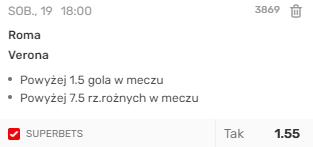 SOB., 19 18:00 3869

Roma

Verona

• Powyżej 1.5 gola w meczu
• Powyżej 7.5 rz.rożnych w meczu

SUPERBETS Tak 1.55